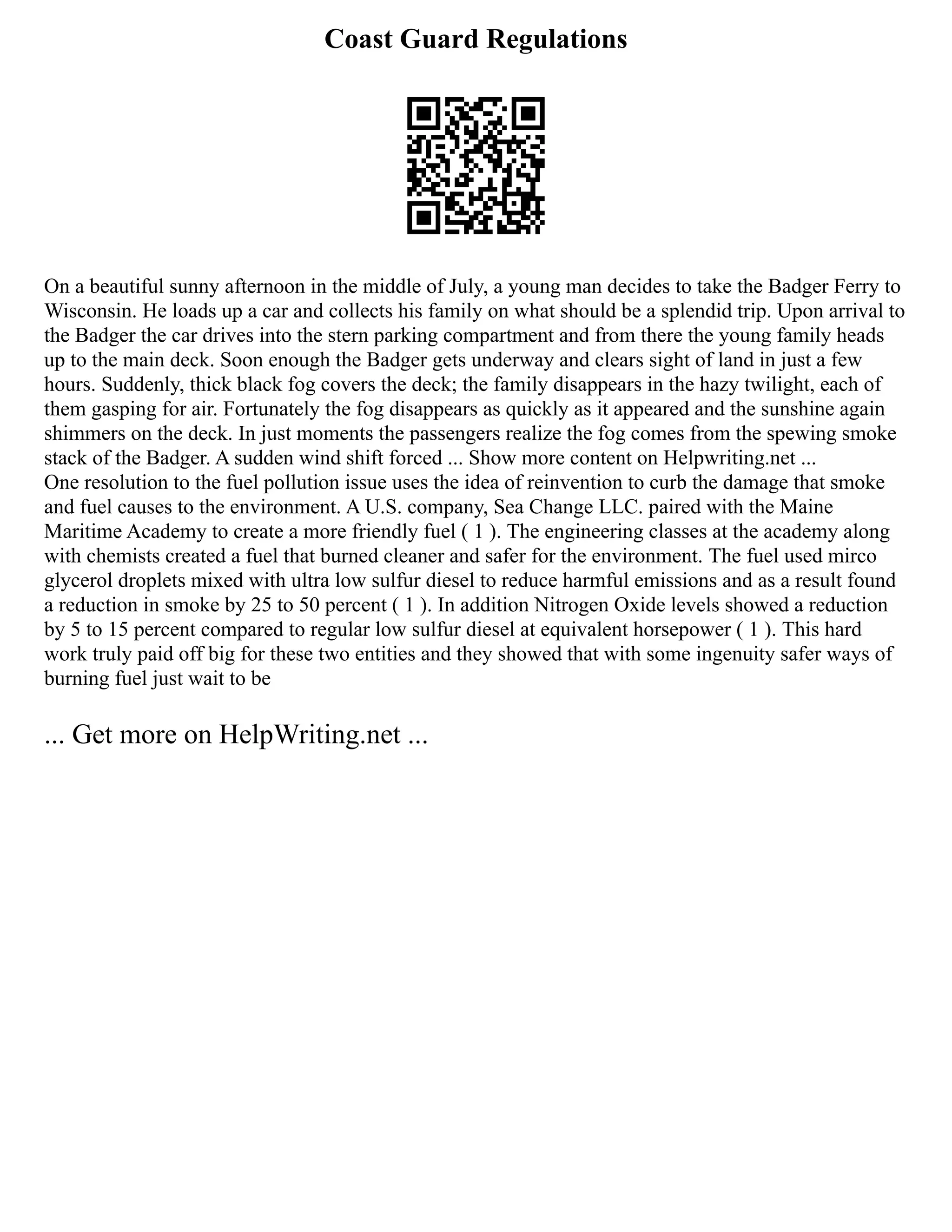 Coast Guard Regulations

On a beautiful sunny afternoon in the middle of July, a young man decides to take the Badger Ferry to Wisconsin. He loads up a car and collects his family on what should be a splendid trip. Upon arrival to the Badger the car drives into the stern parking compartment and from there the young family heads up to the main deck. Soon enough the Badger gets underway and clears sight of land in just a few hours. Suddenly, thick black fog covers the deck; the family disappears in the hazy twilight, each of them gasping for air. Fortunately the fog disappears as quickly as it appeared and the sunshine again shimmers on the deck. In just moments the passengers realize the fog comes from the spewing smoke stack of the Badger. A sudden wind shift forced ... Show more content on Helpwriting.net ...
One resolution to the fuel pollution issue uses the idea of reinvention to curb the damage that smoke and fuel causes to the environment. A U.S. company, Sea Change LLC. paired with the Maine Maritime Academy to create a more friendly fuel ( 1 ). The engineering classes at the academy along with chemists created a fuel that burned cleaner and safer for the environment. The fuel used mirco glycerol droplets mixed with ultra low sulfur diesel to reduce harmful emissions and as a result found a reduction in smoke by 25 to 50 percent ( 1 ). In addition Nitrogen Oxide levels showed a reduction by 5 to 15 percent compared to regular low sulfur diesel at equivalent horsepower ( 1 ). This hard work truly paid off big for these two entities and they showed that with some ingenuity safer ways of burning fuel just wait to be

... Get more on HelpWriting.net ...